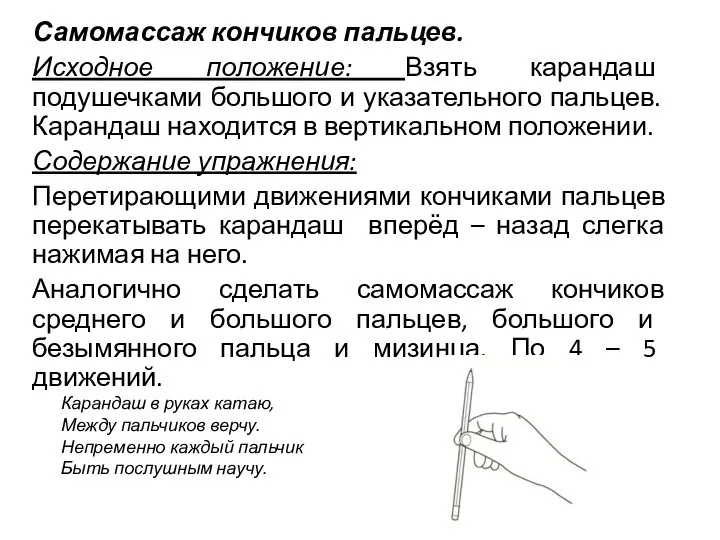 Самомассаж кончиков пальцев.

Исходное положение: Взять карандаш подушечками большого и указательного пальцев. Карандаш находится в вертикальном положении.

Содержание упражнения:

Перетирающими движениями кончиками пальцев перекатывать карандаш вперёд – назад слегка нажимая на него.

Аналогично сделать самомассаж кончиков среднего и большого пальцев, большого и безымянного пальца и мизинца. По 4 – 5 движений.

Карандаш в руках катаю,
Между пальчиков верчу.
Непременно каждый пальчик
Быть послушным научу.